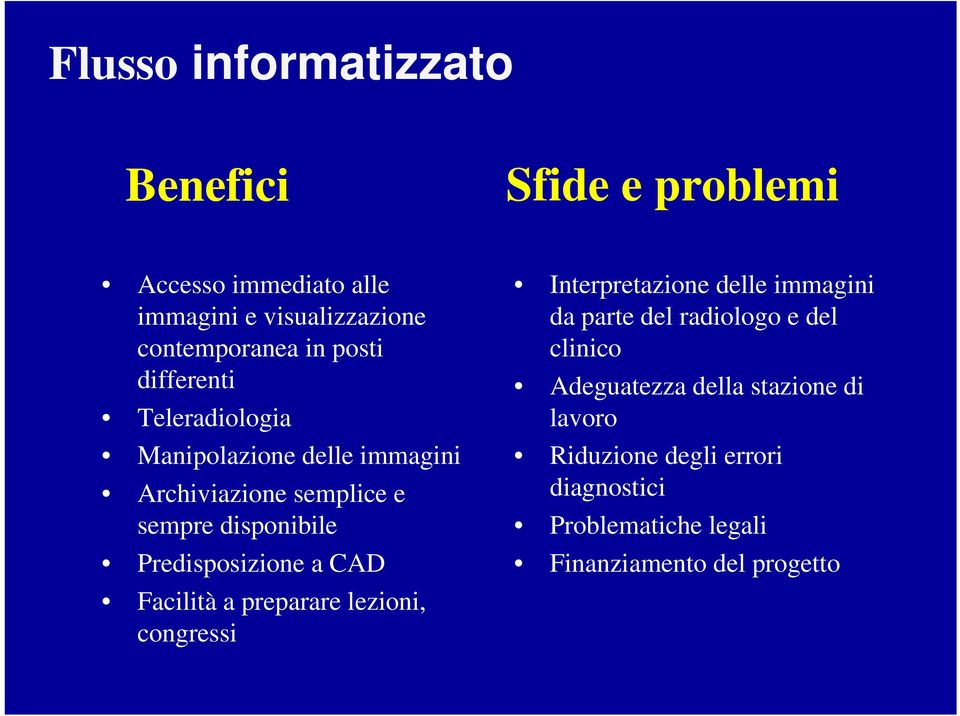 Flusso informatizzato

Benefici

• Accesso immediato alle immagini e visualizzazione contemporanea in posti differenti
• Teleradiologia
• Manipolazione delle immagini
• Archiviazione semplice e sempre disponibile
• Predisposizione a CAD
• Facilità a preparare lezioni, congressi

Sfide e problemi

• Interpretazione delle immagini da parte del radiologo e del clinico
• Adeguatezza della stazione di lavoro
• Riduzione degli errori diagnostici
• Problematiche legali
• Finanziamento del progetto